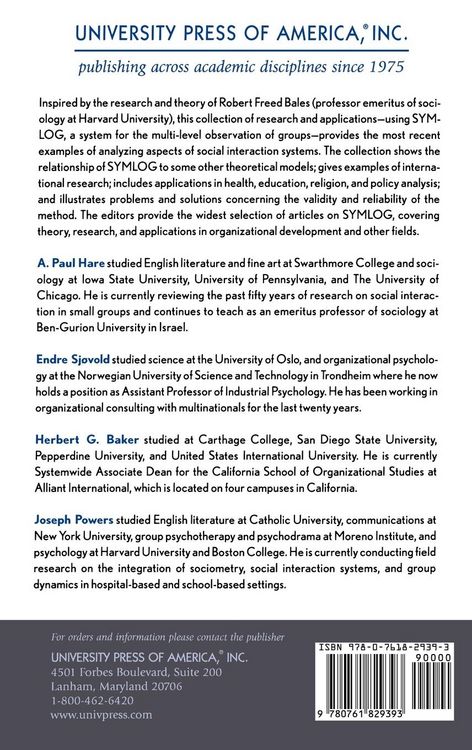 UNIVERSITY PRESS OF AMERICA,® INC.

publishing across academic disciplines since 1975

Inspired by the research and theory of Robert Freed Bales (professor emeritus of sociology at Harvard University), this collection of research and applications—using SYMLOG, a system for the multi-level observation of groups—provides the most recent examples of analyzing aspects of social interaction systems. The collection shows the relationship of SYMLOG to some other theoretical models; gives examples of international research; includes applications in health, education, religion, and policy analysis; and illustrates problems and solutions concerning the validity and reliability of the method. The editors provide the widest selection of articles on SYMLOG, covering theory, research, and applications in organizational development and other fields.

A. Paul Hare studied English literature and fine art at Swarthmore College and sociology at Iowa State University, University of Pennsylvania, and The University of Chicago. He is currently reviewing the past fifty years of research on social interaction in small groups and continues to teach as an emeritus professor of sociology at Ben-Gurion University in Israel.

Endre Sjøvold studied science at the University of Oslo, and organizational psychology at the Norwegian University of Science and Technology in Trondheim where he now holds a position as Assistant Professor of Industrial Psychology. He has been working in organizational consulting with multinationals for the last twenty years.

Herbert G. Baker studied at Carthage College, San Diego State University, Pepperdine University, and United States International University. He is currently Systemwide Associate Dean for the California School of Organizational Studies at Alliant International, which is located on four campuses in California.

Joseph Powers studied English literature at Catholic University, communications at New York University, group psychotherapy and psychodrama at Moreno Institute, and psychology at Harvard University and Boston College. He is currently conducting field research on the integration of sociometry, social interaction systems, and group dynamics in hospital-based and school-based settings.

For orders and information please contact the publisher

UNIVERSITY PRESS OF AMERICA,® INC.
4501 Forbes Boulevard, Suite 200
Lanham, Maryland 20706
1-800-462-6420
www.univpress.com

ISBN 978-0-7618-2939-3
90000
9 780761 829393